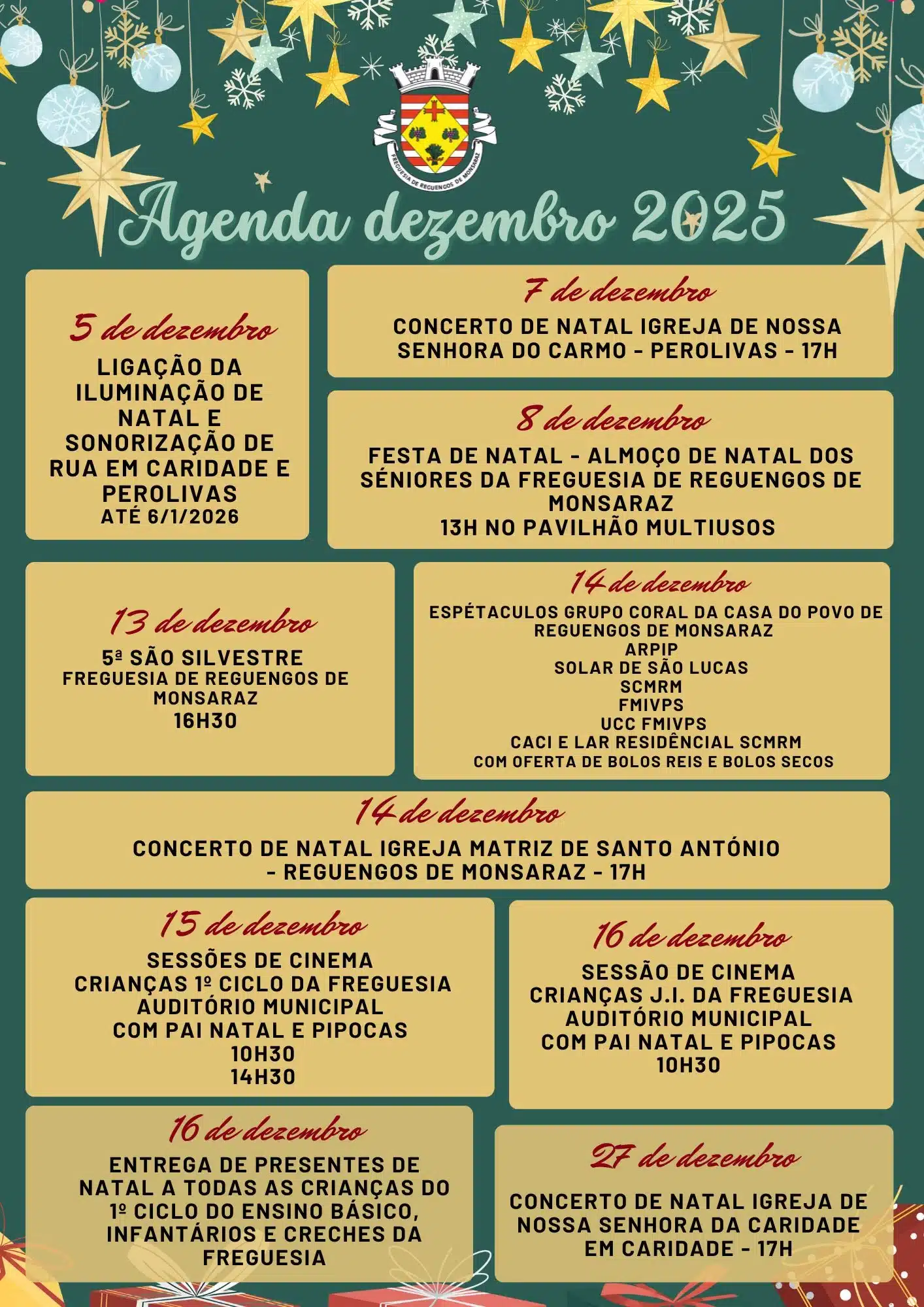 FREGUESIA DE REGUENGOS DE MONSARAZ

Agenda dezembro 2025

5 de dezembro
LIGAÇÃO DA ILUMINAÇÃO DE NATAL E SONORIZAÇÃO DE RUA EM CARIDADE E PEROLIVAS
ATÉ 6/1/2026

7 de dezembro
CONCERTO DE NATAL IGREJA DE NOSSA SENHORA DO CARMO - PEROLIVAS - 17H

8 de dezembro
FESTA DE NATAL - ALMOÇO DE NATAL DOS SÉNIORES DA FREGUESIA DE REGUENGOS DE MONSARAZ
13H NO PAVILHÃO MULTIUSOS

13 de dezembro
5ª SÃO SILVESTRE
FREGUESIA DE REGUENGOS DE MONSARAZ
16H30

14 de dezembro
ESPÉTACULOS GRUPO CORAL DA CASA DO POVO DE REGUENGOS DE MONSARAZ
ARPIP
SOLAR DE SÃO LUCAS
SCMRM
FMIVPS
UCC FMIVPS
CACI E LAR RESIDÊNCIAL SCMRM
COM OFERTA DE BOLOS REIS E BOLOS SECOS

14 de dezembro
CONCERTO DE NATAL IGREJA MATRIZ DE SANTO ANTÓNIO - REGUENGOS DE MONSARAZ - 17H

15 de dezembro
SESSÕES DE CINEMA
CRIANÇAS 1º CICLO DA FREGUESIA
AUDITÓRIO MUNICIPAL
COM PAI NATAL E PIPOCAS
10H30
14H30

16 de dezembro
SESSÃO DE CINEMA
CRIANÇAS J.I. DA FREGUESIA
AUDITÓRIO MUNICIPAL
COM PAI NATAL E PIPOCAS
10H30

16 de dezembro
ENTREGA DE PRESENTES DE NATAL A TODAS AS CRIANÇAS DO 1º CICLO DO ENSINO BÁSICO, INFANTÁRIOS E CRECHES DA FREGUESIA

27 de dezembro
CONCERTO DE NATAL IGREJA DE NOSSA SENHORA DA CARIDADE EM CARIDADE - 17H